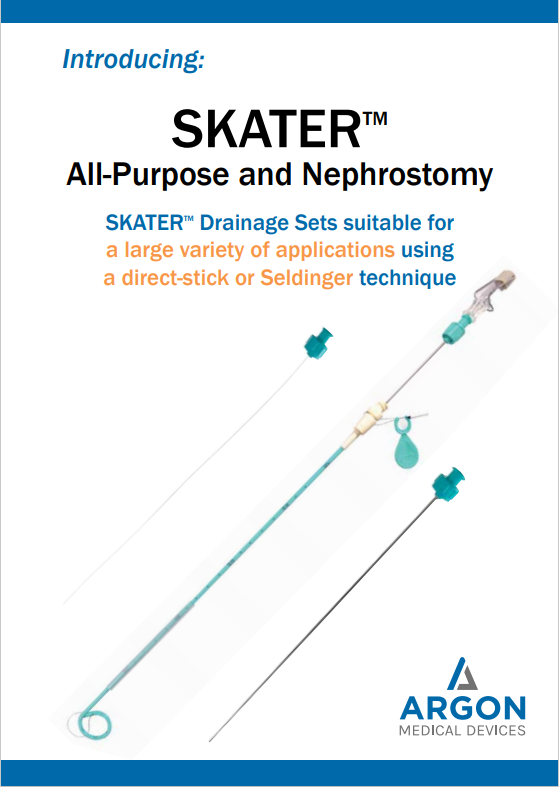 Introducing:

SKATER™
All-Purpose and Nephrostomy

SKATER™ Drainage Sets suitable for a large variety of applications using a direct-stick or Seldinger technique

ARGON
MEDICAL DEVICES